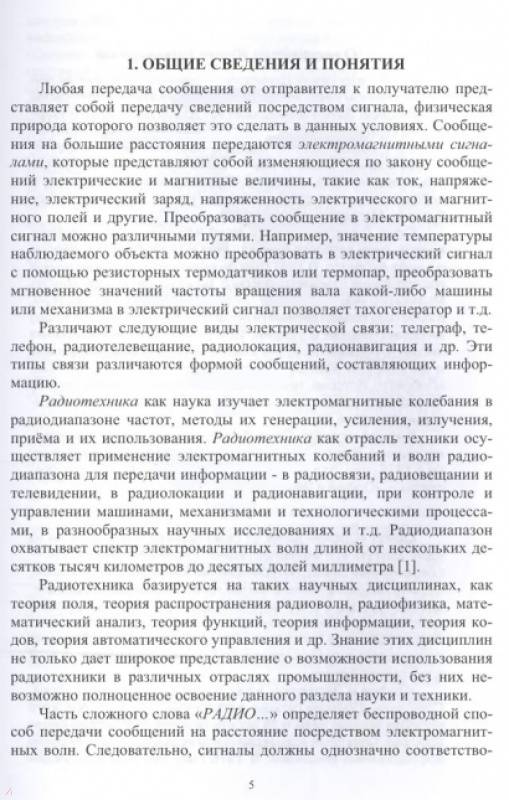 1. ОБЩИЕ СВЕДЕНИЯ И ПОНЯТИЯ

Любая передача сообщения от отправителя к получателю представляет собой передачу сведений посредством сигнала, физическая природа которого позволяет это сделать в данных условиях. Сообщения на большие расстояния передаются электромагнитными сигналами, которые представляют собой изменяющиеся по закону сообщений электрические и магнитные величины, такие как ток, напряжение, электрический заряд, напряженность электрического и магнитного полей и другие. Преобразовать сообщение в электромагнитный сигнал можно различными путями. Например, значение температуры наблюдаемого объекта можно преобразовать в электрический сигнал с помощью резисторных термодатчиков или термопар, преобразовать мгновенное значений частоты вращения вала какой-либо машины или механизма в электрический сигнал позволяет тахогенератор и т.д.

Различают следующие виды электрической связи: телеграф, телефон, радиотелевещание, радиолокация, радионавигация и др. Эти типы связи различаются формой сообщений, составляющих информацию.

Радиотехника как наука изучает электромагнитные колебания в радиодиапазоне частот, методы их генерации, усиления, излучения, приёма и их использования. Радиотехника как отрасль техники осуществляет применение электромагнитных колебаний и волн радиодиапазона для передачи информации - в радиосвязи, радиовещании и телевидении, в радиолокации и радионавигации, при контроле и управлении машинами, механизмами и технологическими процессами, в разнообразных научных исследованиях и т.д. Радиодиапазон охватывает спектр электромагнитных волн длиной от нескольких десятков тысяч километров до десятых долей миллиметра [1].

Радиотехника базируется на таких научных дисциплинах, как теория поля, теория распространения радиоволн, радиофизика, математический анализ, теория функций, теория информации, теория кодов, теория автоматического управления и др. Знание этих дисциплин не только дает широкое представление о возможности использования радиотехники в различных отраслях промышленности, без них невозможно полноценное освоение данного раздела науки и техники.

Часть сложного слова «РАДИО...» определяет беспроводной способ передачи сообщений на расстояние посредством электромагнитных волн. Следовательно, сигналы должны однозначно соответство-

5